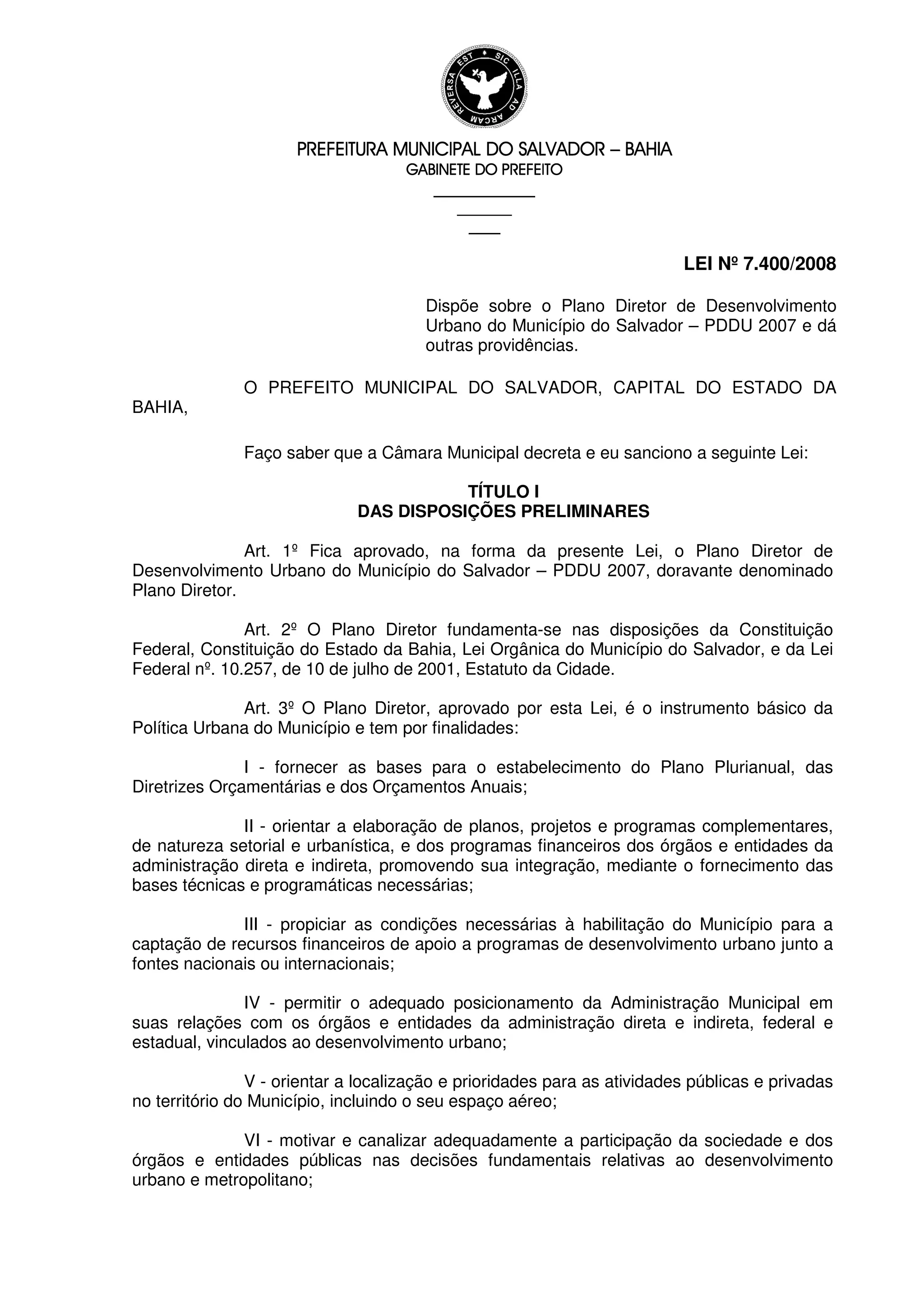 SIC ILLA AD ARCAM REVERSA EST

PREFEITURA MUNICIPAL DO SALVADOR – BAHIA
GABINETE DO PREFEITO

LEI Nº 7.400/2008

Dispõe sobre o Plano Diretor de Desenvolvimento Urbano do Município do Salvador – PDDU 2007 e dá outras providências.

O PREFEITO MUNICIPAL DO SALVADOR, CAPITAL DO ESTADO DA BAHIA,

Faço saber que a Câmara Municipal decreta e eu sanciono a seguinte Lei:

TÍTULO I
DAS DISPOSIÇÕES PRELIMINARES

Art. 1º Fica aprovado, na forma da presente Lei, o Plano Diretor de Desenvolvimento Urbano do Município do Salvador – PDDU 2007, doravante denominado Plano Diretor.

Art. 2º O Plano Diretor fundamenta-se nas disposições da Constituição Federal, Constituição do Estado da Bahia, Lei Orgânica do Município do Salvador, e da Lei Federal nº. 10.257, de 10 de julho de 2001, Estatuto da Cidade.

Art. 3º O Plano Diretor, aprovado por esta Lei, é o instrumento básico da Política Urbana do Município e tem por finalidades:

I - fornecer as bases para o estabelecimento do Plano Plurianual, das Diretrizes Orçamentárias e dos Orçamentos Anuais;

II - orientar a elaboração de planos, projetos e programas complementares, de natureza setorial e urbanística, e dos programas financeiros dos órgãos e entidades da administração direta e indireta, promovendo sua integração, mediante o fornecimento das bases técnicas e programáticas necessárias;

III - propiciar as condições necessárias à habilitação do Município para a captação de recursos financeiros de apoio a programas de desenvolvimento urbano junto a fontes nacionais ou internacionais;

IV - permitir o adequado posicionamento da Administração Municipal em suas relações com os órgãos e entidades da administração direta e indireta, federal e estadual, vinculados ao desenvolvimento urbano;

V - orientar a localização e prioridades para as atividades públicas e privadas no território do Município, incluindo o seu espaço aéreo;

VI - motivar e canalizar adequadamente a participação da sociedade e dos órgãos e entidades públicas nas decisões fundamentais relativas ao desenvolvimento urbano e metropolitano;